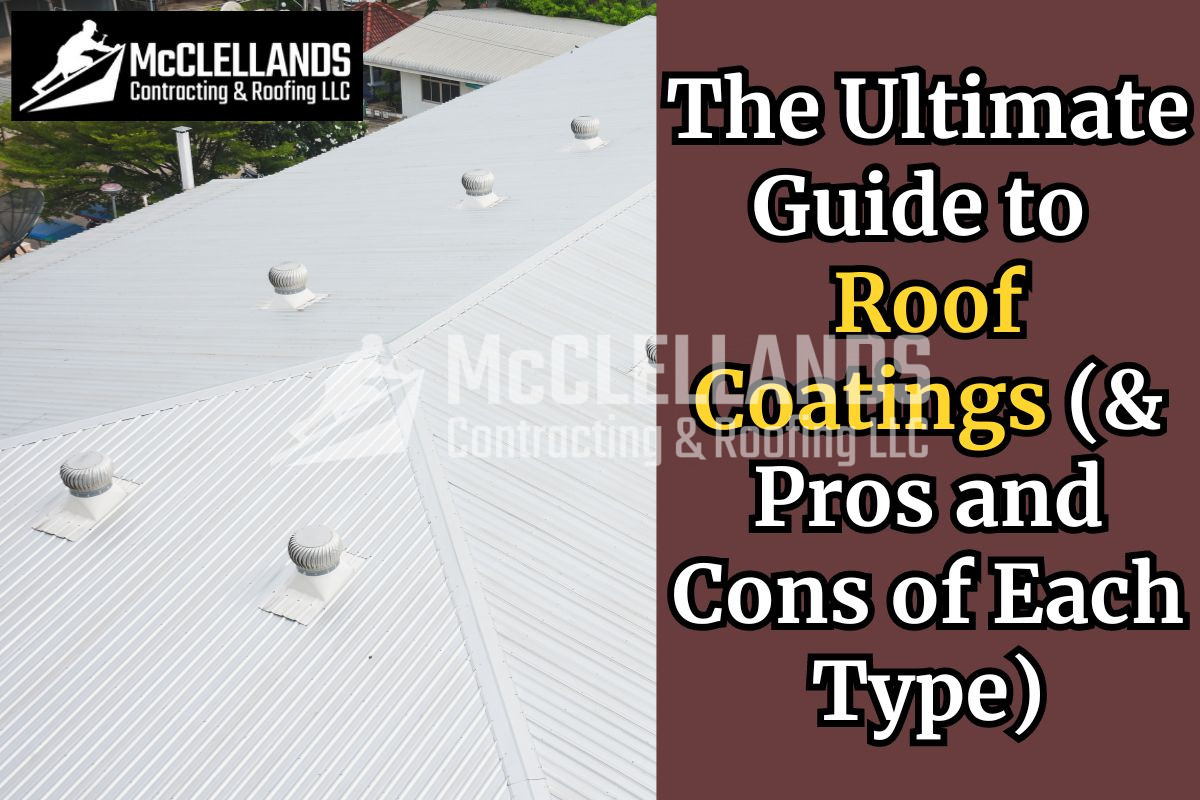 McCLELLANDS
Contracting & Roofing LLC

McCLELLANDS
Contracting & Roofing LLC

The Ultimate Guide to Roof Coatings (& Pros and Cons of Each Type)